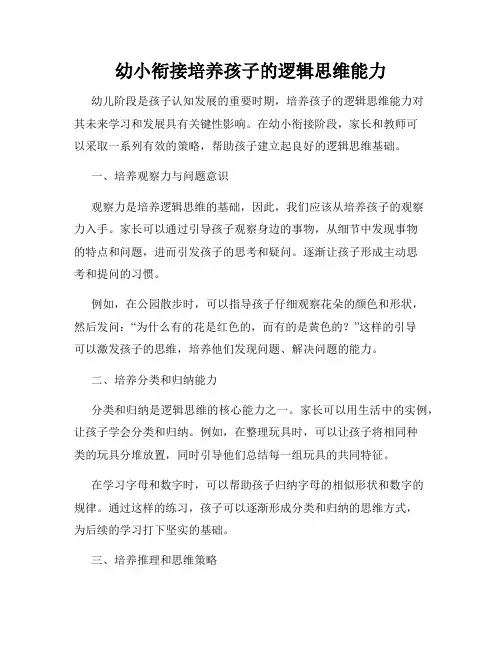 幼小衔接培养孩子的逻辑思维能力

幼儿阶段是孩子认知发展的重要时期，培养孩子的逻辑思维能力对其未来学习和发展具有关键性影响。在幼小衔接阶段，家长和教师可以采取一系列有效的策略，帮助孩子建立起良好的逻辑思维基础。

一、培养观察力与问题意识

观察力是培养逻辑思维的基础，因此，我们应该从培养孩子的观察力入手。家长可以通过引导孩子观察身边的事物，从细节中发现事物的特点和问题，进而引发孩子的思考和疑问。逐渐让孩子形成主动思考和提问的习惯。

例如，在公园散步时，可以指导孩子仔细观察花朵的颜色和形状，然后发问：“为什么有的花是红色的，而有的是黄色的？”这样的引导可以激发孩子的思维，培养他们发现问题、解决问题的能力。

二、培养分类和归纳能力

分类和归纳是逻辑思维的核心能力之一。家长可以用生活中的实例，让孩子学会分类和归纳。例如，在整理玩具时，可以让孩子将相同种类的玩具分堆放置，同时引导他们总结每一组玩具的共同特征。

在学习字母和数字时，可以帮助孩子归纳字母的相似形状和数字的规律。通过这样的练习，孩子可以逐渐形成分类和归纳的思维方式，为后续的学习打下坚实的基础。

三、培养推理和思维策略